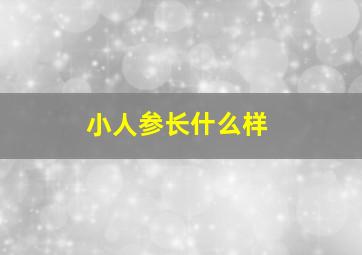 小人参长什么样